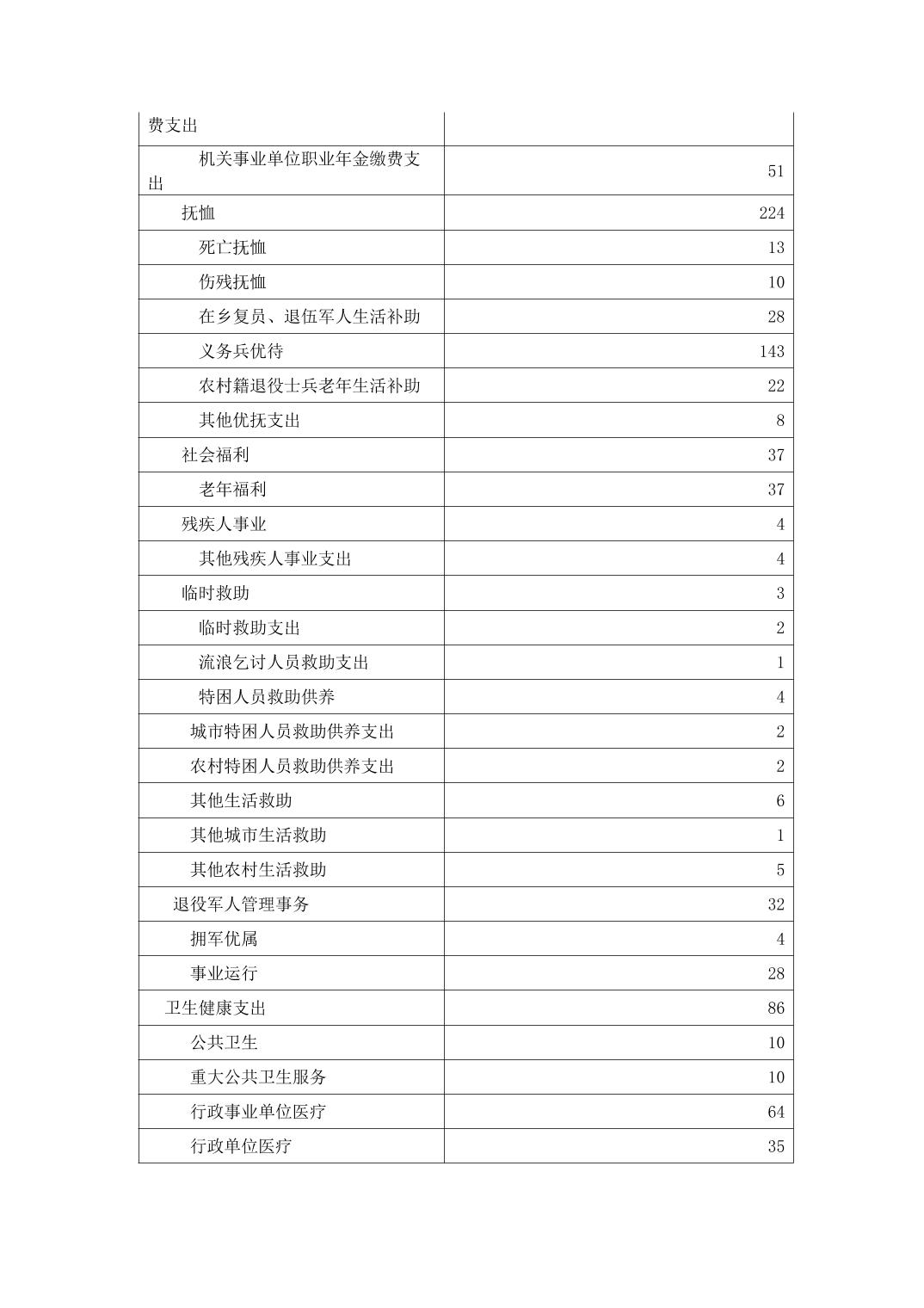 | 费支出 | |
|---|---|
| 机关事业单位职业年金缴费支出 | 51 |
| 抚恤 | 224 |
| 死亡抚恤 | 13 |
| 伤残抚恤 | 10 |
| 在乡复员、退伍军人生活补助 | 28 |
| 义务兵优待 | 143 |
| 农村籍退役士兵老年生活补助 | 22 |
| 其他优抚支出 | 8 |
| 社会福利 | 37 |
| 老年福利 | 37 |
| 残疾人事业 | 4 |
| 其他残疾人事业支出 | 4 |
| 临时救助 | 3 |
| 临时救助支出 | 2 |
| 流浪乞讨人员救助支出 | 1 |
| 特困人员救助供养 | 4 |
| 城市特困人员救助供养支出 | 2 |
| 农村特困人员救助供养支出 | 2 |
| 其他生活救助 | 6 |
| 其他城市生活救助 | 1 |
| 其他农村生活救助 | 5 |
| 退役军人管理事务 | 32 |
| 拥军优属 | 4 |
| 事业运行 | 28 |
| 卫生健康支出 | 86 |
| 公共卫生 | 10 |
| 重大公共卫生服务 | 10 |
| 行政事业单位医疗 | 64 |
| 行政单位医疗 | 35 |